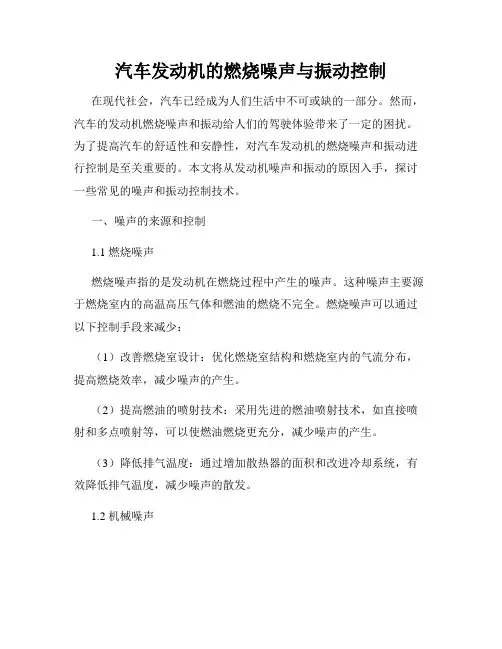 汽车发动机的燃烧噪声与振动控制

在现代社会，汽车已经成为人们生活中不可或缺的一部分。然而，汽车的发动机燃烧噪声和振动给人们的驾驶体验带来了一定的困扰。为了提高汽车的舒适性和安静性，对汽车发动机的燃烧噪声和振动进行控制是至关重要的。本文将从发动机噪声和振动的原因入手，探讨一些常见的噪声和振动控制技术。

一、噪声的来源和控制

1.1 燃烧噪声

燃烧噪声指的是发动机在燃烧过程中产生的噪声。这种噪声主要源于燃烧室内的高温高压气体和燃油的燃烧不完全。燃烧噪声可以通过以下控制手段来减少：

（1）改善燃烧室设计：优化燃烧室结构和燃烧室内的气流分布，提高燃烧效率，减少噪声的产生。

（2）提高燃油的喷射技术：采用先进的燃油喷射技术，如直接喷射和多点喷射等，可以使燃油燃烧更充分，减少噪声的产生。

（3）降低排气温度：通过增加散热器的面积和改进冷却系统，有效降低排气温度，减少噪声的散发。

1.2 机械噪声